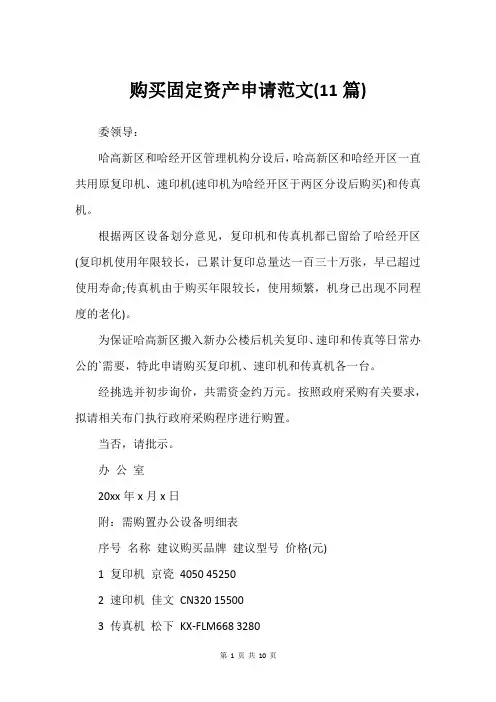 购买固定资产申请范文(11 篇)

委领导：

哈高新区和哈经开区管理机构分设后，哈高新区和哈经开区一直共用原复印机、速印机(速印机为哈经开区于两区分设后购买)和传真机。

根据两区设备划分意见，复印机和传真机都已留给了哈经开区(复印机使用年限较长，已累计复印总量达一百三十万张，早已超过使用寿命;传真机由于购买年限较长，使用频繁，机身已出现不同程度的老化)。

为保证哈高新区搬入新办公楼后机关复印、速印和传真等日常办公的`需要，特此申请购买复印机、速印机和传真机各一台。

经挑选并初步询价，共需资金约万元。按照政府采购有关要求，拟请相关布门执行政府采购程序进行购置。

当否，请批示。

办 公 室

20xx 年 x 月 x 日

附：需购置办公设备明细表

序号 名称 建议购买品牌 建议型号 价格(元)

1 复印机 京瓷 4050 45250

2 速印机 佳文 CN320 15500

3 传真机 松下 KX-FLM668 3280

第 1 页 共 10 页